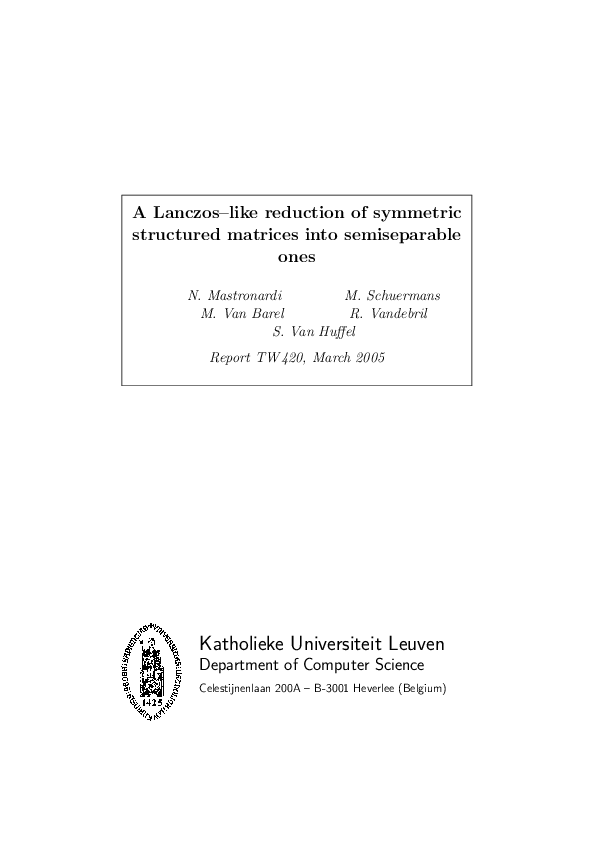 A Lanczos–like reduction of symmetric structured matrices into semiseparable ones

N. Mastronardi M. Schuermans
M. Van Barel R. Vandebril
S. Van Huffel

Report TW420, March 2005

1425

Katholieke Universiteit Leuven
Department of Computer Science
Celestijnenlaan 200A – B-3001 Heverlee (Belgium)